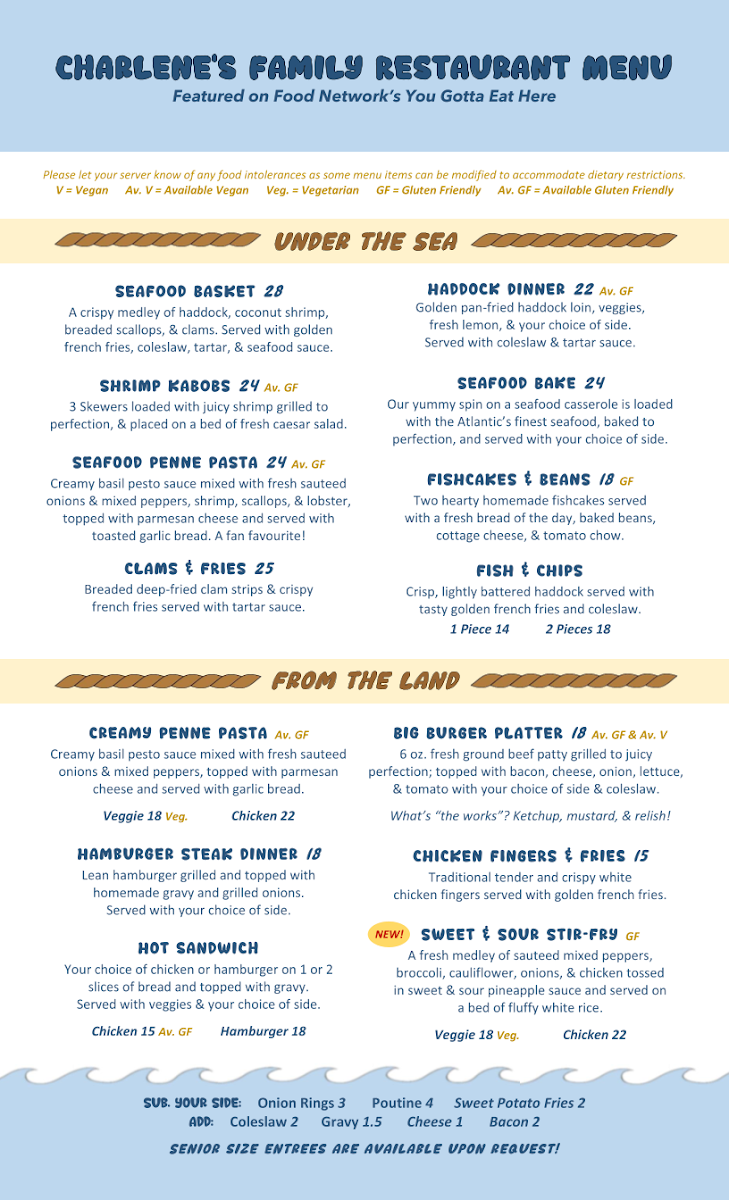 CHARLENE'S FAMILY RESTAURANT MENU
Featured on Food Network's You Gotta Eat Here

Please let your server know of any food intolerances as some menu items can be modified to accommodate dietary restrictions.
V = Vegan Av. V = Available Vegan Veg. = Vegetarian GF = Gluten Friendly Av. GF = Available Gluten Friendly

UNDER THE SEA

SEAFOOD BASKET 28
A crispy medley of haddock, coconut shrimp, breaded scallops, & clams. Served with golden french fries, coleslaw, tartar, & seafood sauce.

SHRIMP KABOBS 24 Av. GF
3 Skewers loaded with juicy shrimp grilled to perfection, & placed on a bed of fresh caesar salad.

SEAFOOD PENNE PASTA 24 Av. GF
Creamy basil pesto sauce mixed with fresh sauteed onions & mixed peppers, shrimp, scallops, & lobster, topped with parmesan cheese and served with toasted garlic bread. A fan favourite!

CLAMS & FRIES 25
Breaded deep-fried clam strips & crispy french fries served with tartar sauce.

HADDOCK DINNER 22 Av. GF
Golden pan-fried haddock loin, veggies, fresh lemon, & your choice of side. Served with coleslaw & tartar sauce.

SEAFOOD BAKE 24
Our yummy spin on a seafood casserole is loaded with the Atlantic's finest seafood, baked to perfection, and served with your choice of side.

FISHCAKES & BEANS 18 GF
Two hearty homemade fishcakes served with a fresh bread of the day, baked beans, cottage cheese, & tomato chow.

FISH & CHIPS
Crisp, lightly battered haddock served with tasty golden french fries and coleslaw.
1 Piece 14 2 Pieces 18

FROM THE LAND

CREAMY PENNE PASTA Av. GF
Creamy basil pesto sauce mixed with fresh sauteed onions & mixed peppers, topped with parmesan cheese and served with garlic bread.
Veggie 18 Veg. Chicken 22

HAMBURGER STEAK DINNER 18
Lean hamburger grilled and topped with homemade gravy and grilled onions. Served with your choice of side.

HOT SANDWICH
Your choice of chicken or hamburger on 1 or 2 slices of bread and topped with gravy. Served with veggies & your choice of side.
Chicken 15 Av. GF Hamburger 18

BIG BURGER PLATTER 18 Av. GF & Av. V
6 oz. fresh ground beef patty grilled to juicy perfection; topped with bacon, cheese, onion, lettuce, & tomato with your choice of side & coleslaw.
What's "the works"? Ketchup, mustard, & relish!

CHICKEN FINGERS & FRIES 15
Traditional tender and crispy white chicken fingers served with golden french fries.

NEW! SWEET & SOUR STIR-FRY GF
A fresh medley of sauteed mixed peppers, broccoli, cauliflower, onions, & chicken tossed in sweet & sour pineapple sauce and served on a bed of fluffy white rice.
Veggie 18 Veg. Chicken 22

SUB. YOUR SIDE: Onion Rings 3 Poutine 4 Sweet Potato Fries 2
ADD: Coleslaw 2 Gravy 1.5 Cheese 1 Bacon 2
SENIOR SIZE ENTREES ARE AVAILABLE UPON REQUEST!